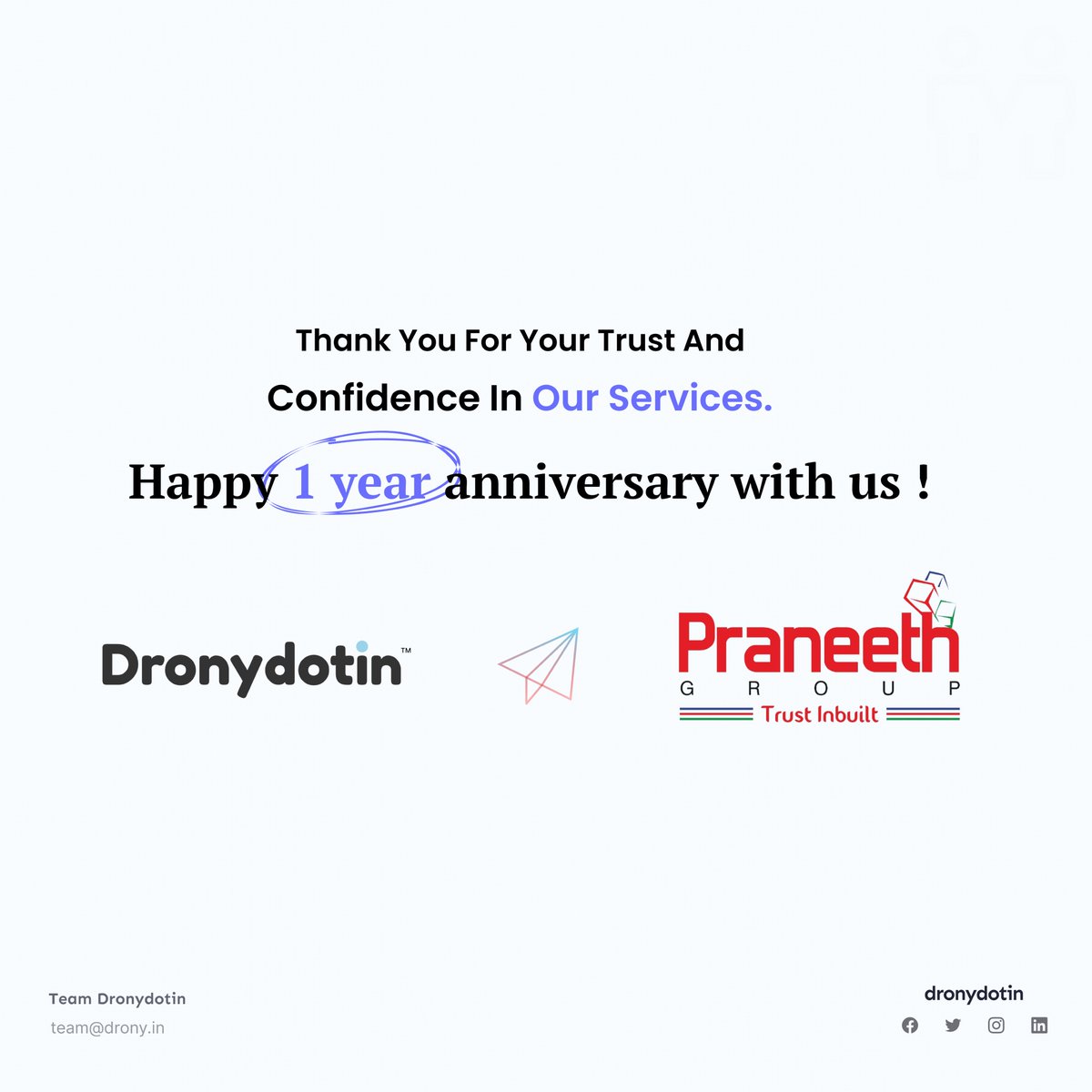 Thank You For Your Trust And
Confidence In Our Services.

Happy 1 year anniversary with us !

Dronydotin™

Praneeth
GROUP
Trust Inbuilt

Team Dronydotin
team@drony.in

dronydotin